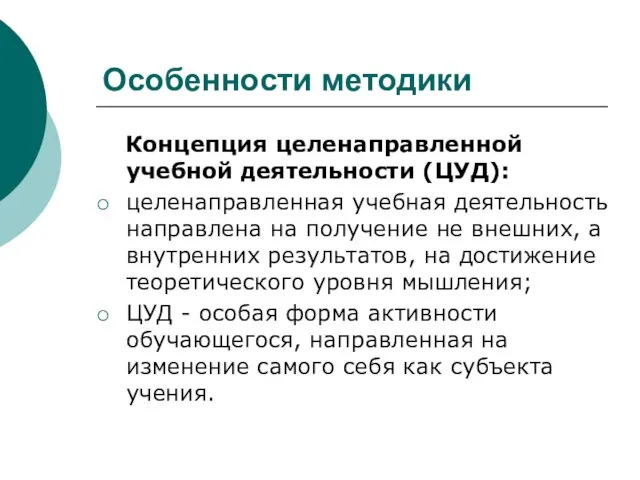 Особенности методики

Концепция целенаправленной учебной деятельности (ЦУД):

○ целенаправленная учебная деятельность направлена на получение не внешних, а внутренних результатов, на достижение теоретического уровня мышления;

○ ЦУД - особая форма активности обучающегося, направленная на изменение самого себя как субъекта учения.